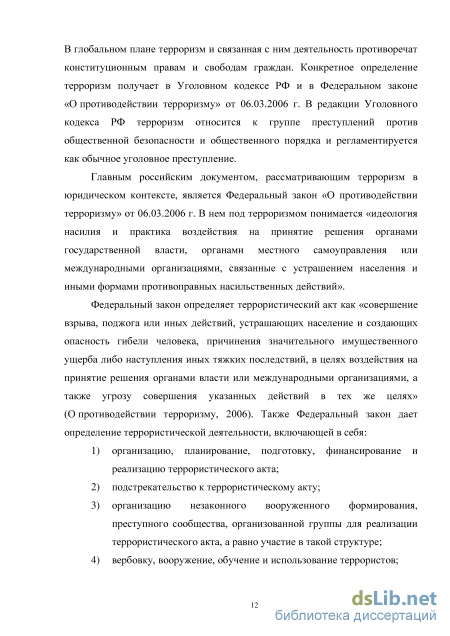 В глобальном плане терроризм и связанная с ним деятельность противоречат конституционным правам и свободам граждан. Конкретное определение терроризм получает в Уголовном кодексе РФ и в Федеральном законе «О противодействии терроризму» от 06.03.2006 г. В редакции Уголовного кодекса РФ терроризм относится к группе преступлений против общественной безопасности и общественного порядка и регламентируется как обычное уголовное преступление.

Главным российским документом, рассматривающим терроризм в юридическом контексте, является Федеральный закон «О противодействии терроризму» от 06.03.2006 г. В нем под терроризмом понимается «идеология насилия и практика воздействия на принятие решения органами государственной власти, органами местного самоуправления или международными организациями, связанные с устрашением населения и иными формами противоправных насильственных действий».

Федеральный закон определяет террористический акт как «совершение взрыва, поджога или иных действий, устрашающих население и создающих опасность гибели человека, причинения значительного имущественного ущерба либо наступления иных тяжких последствий, в целях воздействия на принятие решения органами власти или международными организациями, а также угрозу совершения указанных действий в тех же целях» (О противодействии терроризму, 2006). Также Федеральный закон дает определение террористической деятельности, включающей в себя:

1) организацию, планирование, подготовку, финансирование и реализацию террористического акта;

2) подстрекательство к террористическому акту;

3) организацию незаконного вооруженного формирования, преступного сообщества, организованной группы для реализации террористического акта, а равно участие в такой структуре;

4) вербовку, вооружение, обучение и использование террористов;

12

dsLib.net
библиотека диссертаций